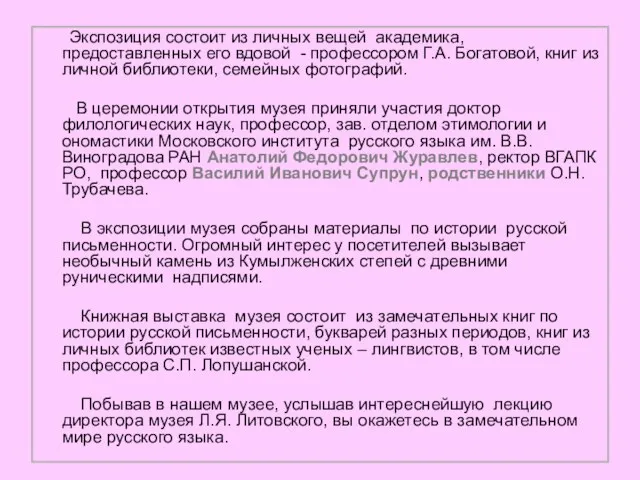 Экспозиция состоит из личных вещей академика, предоставленных его вдовой - профессором Г.А. Богатовой, книг из личной библиотеки, семейных фотографий.

В церемонии открытия музея приняли участия доктор филологических наук, профессор, зав. отделом этимологии и ономастики Московского института русского языка им. В.В. Виноградова РАН Анатолий Федорович Журавлев, ректор ВГАПК РО, профессор Василий Иванович Супрун, родственники О.Н. Трубачева.

В экспозиции музея собраны материалы по истории русской письменности. Огромный интерес у посетителей вызывает необычный камень из Кумылженских степей с древними руническими надписями.

Книжная выставка музея состоит из замечательных книг по истории русской письменности, букварей разных периодов, книг из личных библиотек известных ученых – лингвистов, в том числе профессора С.П. Лопушанской.

Побывав в нашем музее, услышав интереснейшую лекцию директора музея Л.Я. Литовского, вы окажетесь в замечательном мире русского языка.